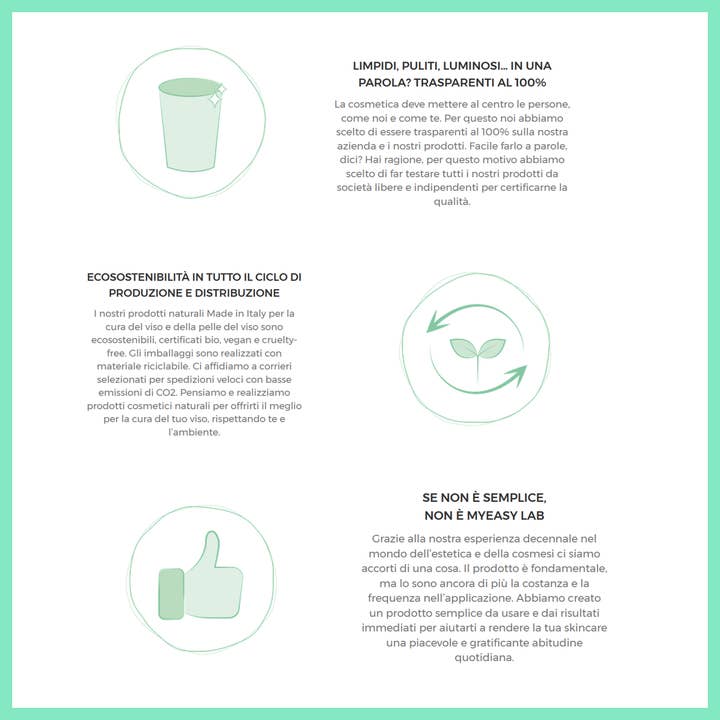 LIMPIDI, PULITI, LUMINOSI... IN UNA PAROLA? TRASPARENTI AL 100%

La cosmetica deve mettere al centro le persone, come noi e come te. Per questo noi abbiamo scelto di essere trasparenti al 100% sulla nostra azienda e i nostri prodotti. Facile farlo a parole, dici? Hai ragione, per questo motivo abbiamo scelto di far testare tutti i nostri prodotti da società libere e indipendenti per certificarne la qualità.

ECOSOSTENIBILITÀ IN TUTTO IL CICLO DI PRODUZIONE E DISTRIBUZIONE

I nostri prodotti naturali Made in Italy per la cura del viso e della pelle del viso sono ecosostenibili, certificati bio, vegan e cruelty-free. Gli imballaggi sono realizzati con materiale riciclabile. Ci affidiamo a corrieri selezionati per spedizioni veloci con basse emissioni di CO2. Pensiamo e realizziamo prodotti cosmetici naturali per offrirti il meglio per la cura del tuo viso, rispettando te e l'ambiente.

SE NON È SEMPLICE, NON È MYEASY LAB

Grazie alla nostra esperienza decennale nel mondo dell'estetica e della cosmesi ci siamo accorti di una cosa. Il prodotto è fondamentale, ma lo sono ancora di più la costanza e la frequenza nell'applicazione. Abbiamo creato un prodotto semplice da usare e dai risultati immediati per aiutarti a rendere la tua skincare una piacevole e gratificante abitudine quotidiana.